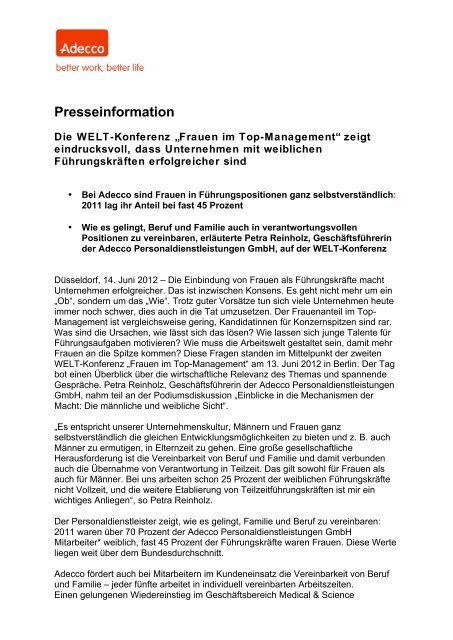 Adecco
better work, better life

Presseinformation

Die WELT-Konferenz „Frauen im Top-Management“ zeigt eindrucksvoll, dass Unternehmen mit weiblichen Führungskräften erfolgreicher sind

• Bei Adecco sind Frauen in Führungspositionen ganz selbstverständlich: 2011 lag ihr Anteil bei fast 45 Prozent

• Wie es gelingt, Beruf und Familie auch in verantwortungsvollen Positionen zu vereinbaren, erläuterte Petra Reinholz, Geschäftsführerin der Adecco Personaldienstleistungen GmbH, auf der WELT-Konferenz

Düsseldorf, 14. Juni 2012 – Die Einbindung von Frauen als Führungskräfte macht Unternehmen erfolgreicher. Das ist inzwischen Konsens. Es geht nicht mehr um ein „Ob“, sondern um das „Wie“. Trotz guter Vorsätze tun sich viele Unternehmen heute immer noch schwer, dies auch in die Tat umzusetzen. Der Frauenanteil im Top-Management ist vergleichsweise gering, Kandidatinnen für Konzernspitzen sind rar. Was sind die Ursachen, wie lässt sich das lösen? Wie lassen sich junge Talente für Führungsaufgaben motivieren? Wie muss die Arbeitswelt gestaltet sein, damit mehr Frauen an die Spitze kommen? Diese Fragen standen im Mittelpunkt der zweiten WELT-Konferenz „Frauen im Top-Management“ am 13. Juni 2012 in Berlin. Der Tag bot einen Überblick über die wirtschaftliche Relevanz des Themas und spannende Gespräche. Petra Reinholz, Geschäftsführerin der Adecco Personaldienstleistungen GmbH, nahm teil an der Podiumsdiskussion „Einblicke in die Mechanismen der Macht: Die männliche und weibliche Sicht“.

„Es entspricht unserer Unternehmenskultur, Männern und Frauen ganz selbstverständlich die gleichen Entwicklungsmöglichkeiten zu bieten und z. B. auch Männer zu ermutigen, in Elternzeit zu gehen. Eine große gesellschaftliche Herausforderung ist die Vereinbarkeit von Beruf und Familie und damit verbunden auch die Übernahme von Verantwortung in Teilzeit. Das gilt sowohl für Frauen als auch für Männer. Bei uns arbeiten schon 25 Prozent der weiblichen Führungskräfte nicht Vollzeit, und die weitere Etablierung von Teilzeitführungskräften ist mir ein wichtiges Anliegen“, so Petra Reinholz.

Der Personaldienstleister zeigt, wie es gelingt, Familie und Beruf zu vereinbaren: 2011 waren über 70 Prozent der Adecco Personaldienstleistungen GmbH Mitarbeiter* weiblich, fast 45 Prozent der Führungskräfte waren Frauen. Diese Werte liegen weit über dem Bundesdurchschnitt.

Adecco fördert auch bei Mitarbeitern im Kundeneinsatz die Vereinbarkeit von Beruf und Familie – jeder fünfte arbeitet in individuell vereinbarten Arbeitszeiten. Einen gelungenen Wiedereinstieg im Geschäftsbereich Medical & Science